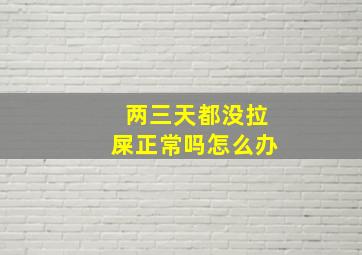 两三天都没拉屎正常吗怎么办